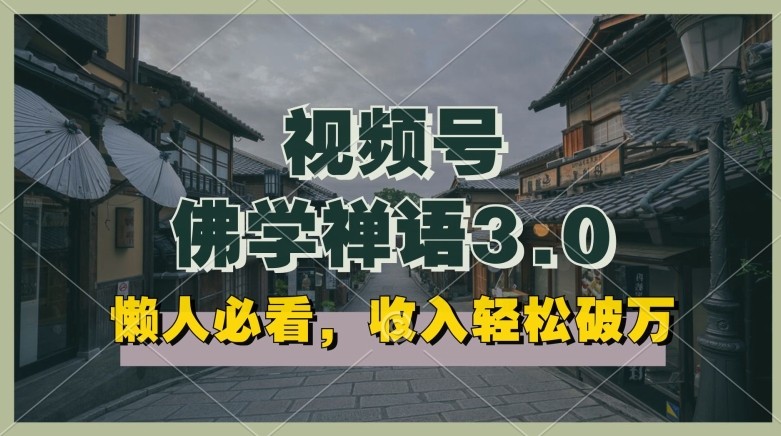 视频号
佛学禅语3.0
懒人必看，收入轻松破万